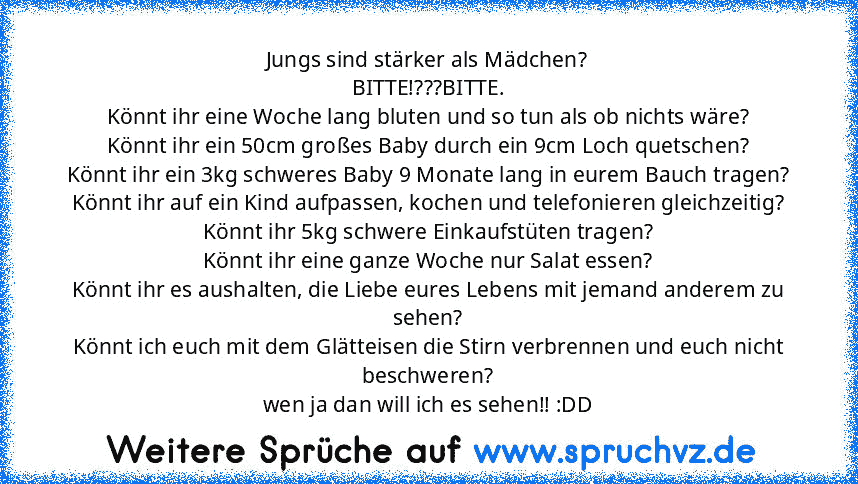 Jungs sind stärker als Mädchen?
BITTE!???BITTE.
Könnt ihr eine Woche lang bluten und so tun als ob nichts wäre?
Könnt ihr ein 50cm großes Baby durch ein 9cm Loch quetschen?
Könnt ihr ein 3kg schweres Baby 9 Monate lang in eurem Bauch tragen?
Könnt ihr auf ein Kind aufpassen, kochen und telefonieren gleichzeitig?
Könnt ihr 5kg schwere Einkaufstüten tragen?
Könnt ihr eine ganze Woche nur Salat essen?
Könnt ihr es aushalten, die Liebe eures Lebens mit jemand anderem zu sehen?
Könnt ich euch mit dem Glätteisen die Stirn verbrennen und euch nicht beschweren?
wen ja dan will ich es sehen!! :DD

Weitere Sprüche auf www.spruchvz.de